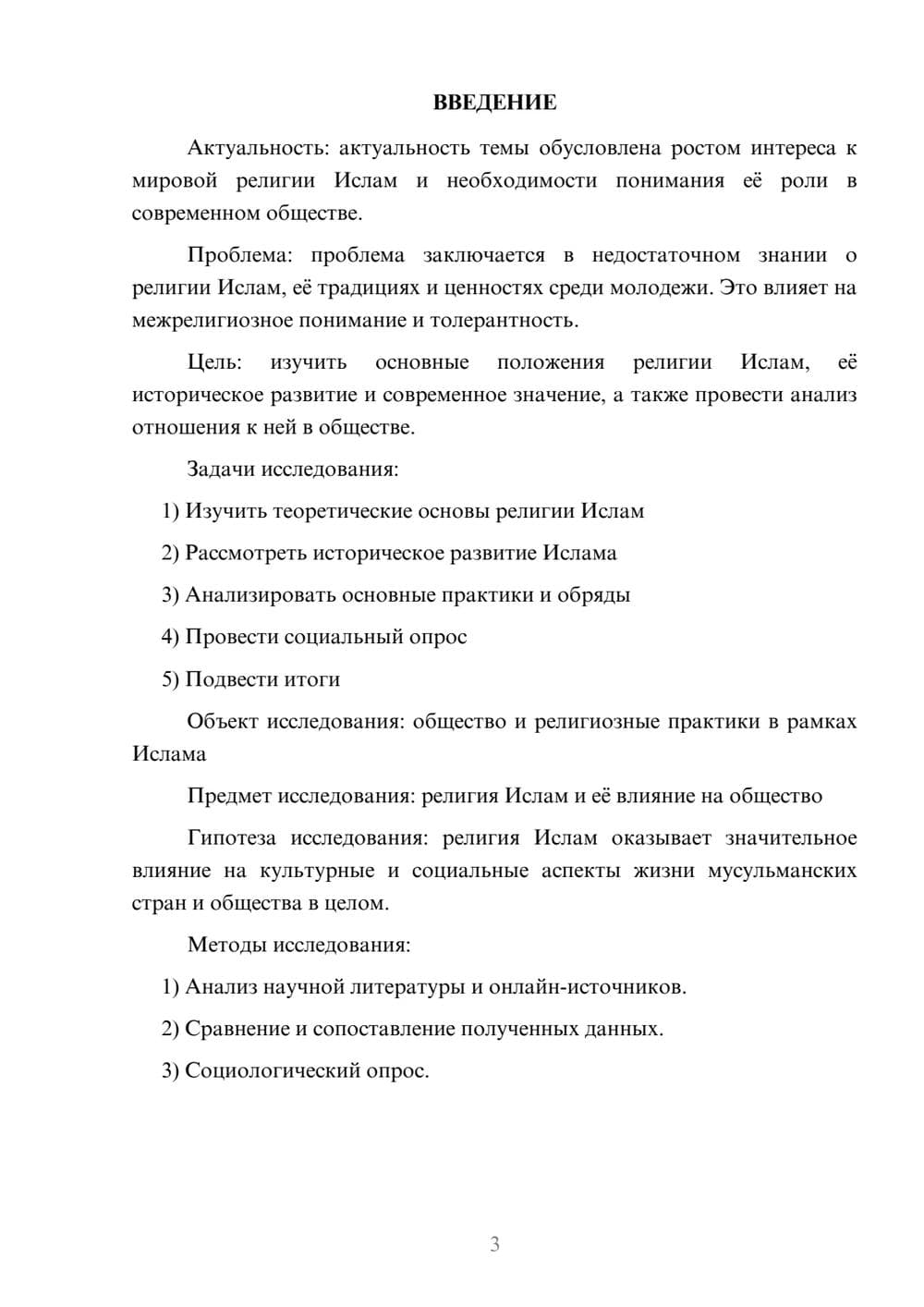 ВВЕДЕНИЕ

Актуальность: актуальность темы обусловлена ростом интереса к мировой религии Ислам и необходимости понимания её роли в современном обществе.

Проблема: проблема заключается в недостаточном знании о религии Ислам, её традициях и ценностях среди молодежи. Это влияет на межрелигиозное понимание и толерантность.

Цель: изучить основные положения религии Ислам, её историческое развитие и современное значение, а также провести анализ отношения к ней в обществе.

Задачи исследования:

1) Изучить теоретические основы религии Ислам

2) Рассмотреть историческое развитие Ислама

3) Анализировать основные практики и обряды

4) Провести социальный опрос

5) Подвести итоги

Объект исследования: общество и религиозные практики в рамках Ислама

Предмет исследования: религия Ислам и её влияние на общество

Гипотеза исследования: религия Ислам оказывает значительное влияние на культурные и социальные аспекты жизни мусульманских стран и общества в целом.

Методы исследования:

1) Анализ научной литературы и онлайн-источников.

2) Сравнение и сопоставление полученных данных.

3) Социологический опрос.

3